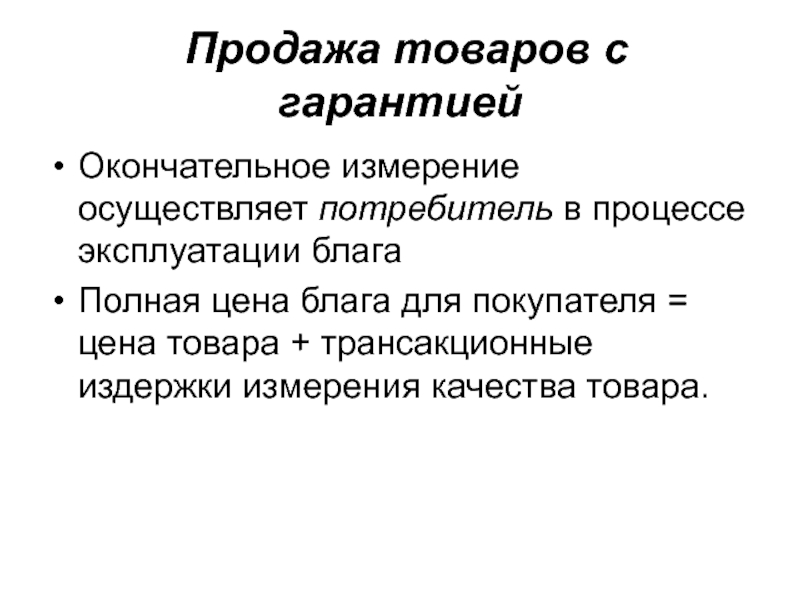 Продажа товаров с гарантией

• Окончательное измерение осуществляет потребитель в процессе эксплуатации блага

• Полная цена блага для покупателя = цена товара + трансакционные издержки измерения качества товара.